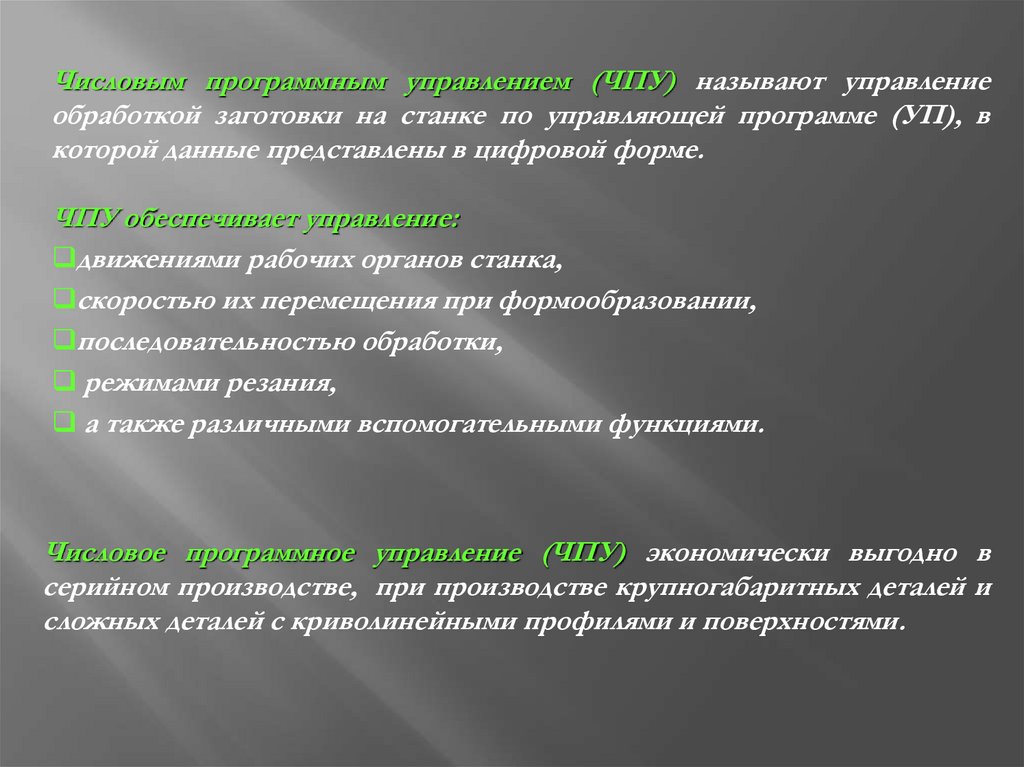 Числовым программным управлением (ЧПУ) называют управление обработкой заготовки на станке по управляющей программе (УП), в которой данные представлены в цифровой форме.

ЧПУ обеспечивает управление:
❑движениями рабочих органов станка,
❑скоростью их перемещения при формообразовании,
❑последовательностью обработки,
❑ режимами резания,
❑ а также различными вспомогательными функциями.

Числовое программное управление (ЧПУ) экономически выгодно в серийном производстве, при производстве крупногабаритных деталей и сложных деталей с криволинейными профилями и поверхностями.